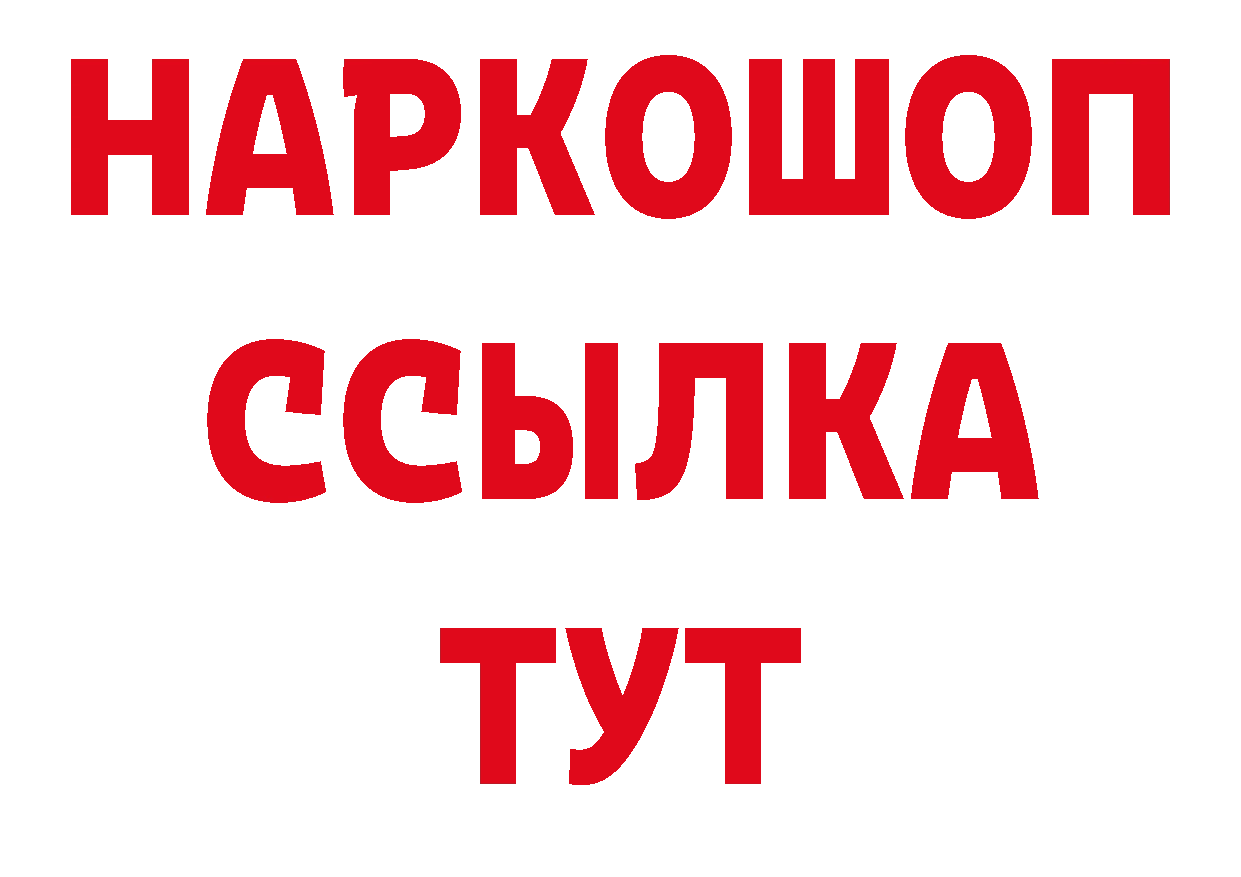 НАРКОШОП
ССЫЛКА
ТУТ